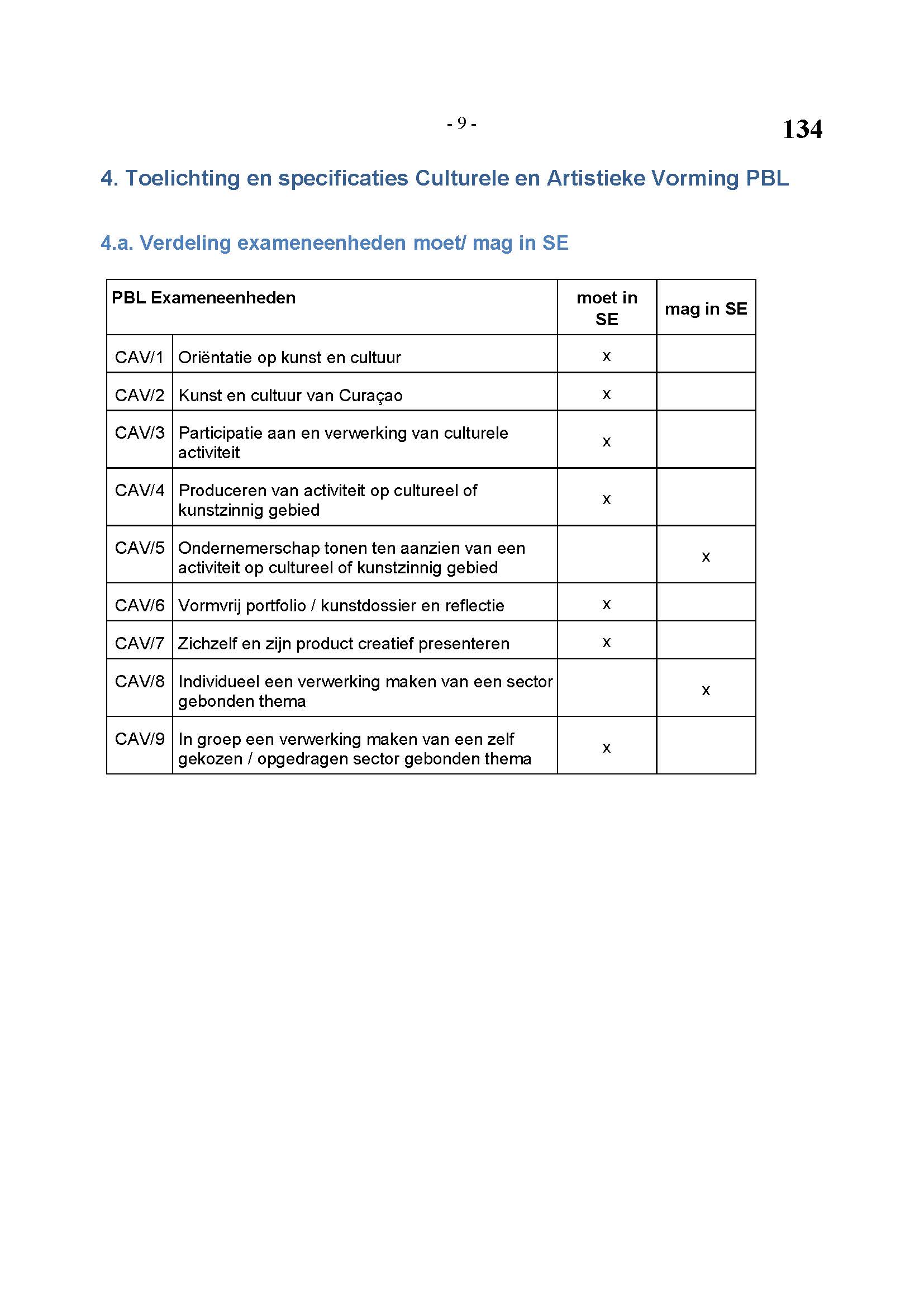 - 9 -

134

4. Toelichting en specificaties Culturele en Artistieke Vorming PBL

4.a. Verdeling exameneenheden moet/ mag in SE

| PBL Exameneenheden | | moet in SE | mag in SE |
|---|---|---|---|
| CAV/1 | Oriëntatie op kunst en cultuur | x | |
| CAV/2 | Kunst en cultuur van Curaçao | x | |
| CAV/3 | Participatie aan en verwerking van culturele activiteit | x | |
| CAV/4 | Produceren van activiteit op cultureel of kunstzinnig gebied | x | |
| CAV/5 | Ondernemerschap tonen ten aanzien van een activiteit op cultureel of kunstzinnig gebied | | x |
| CAV/6 | Vormvrij portfolio / kunstdossier en reflectie | x | |
| CAV/7 | Zichzelf en zijn product creatief presenteren | x | |
| CAV/8 | Individueel een verwerking maken van een sector gebonden thema | | x |
| CAV/9 | In groep een verwerking maken van een zelf gekozen / opgedragen sector gebonden thema | x | |